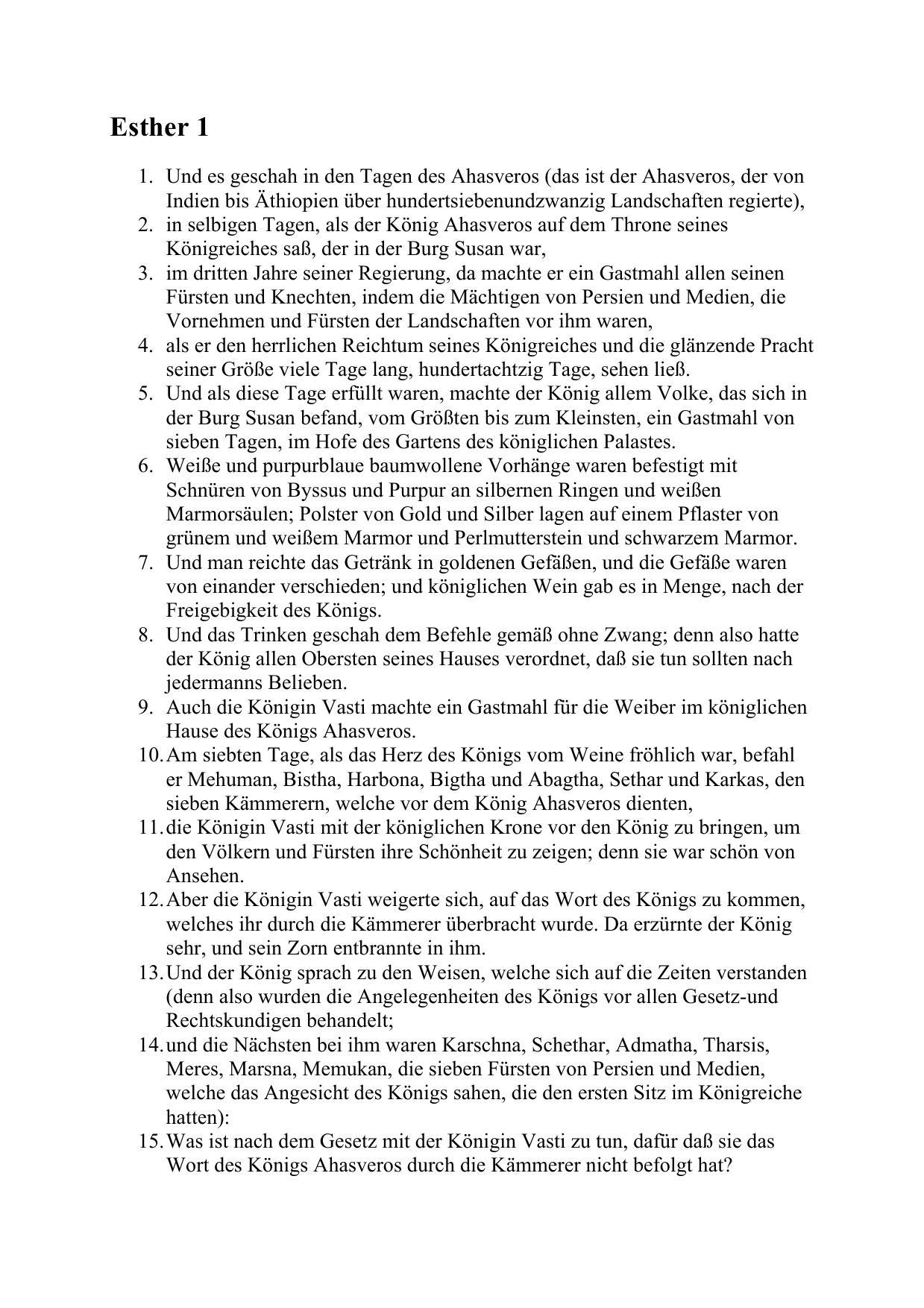 Esther 1

1. Und es geschah in den Tagen des Ahasveros (das ist der Ahasveros, der von Indien bis Äthiopien über hundertsiebenundzwanzig Landschaften regierte),
2. in selbigen Tagen, als der König Ahasveros auf dem Throne seines Königreiches saß, der in der Burg Susan war,
3. im dritten Jahre seiner Regierung, da machte er ein Gastmahl allen seinen Fürsten und Knechten, indem die Mächtigen von Persien und Medien, die Vornehmen und Fürsten der Landschaften vor ihm waren,
4. als er den herrlichen Reichtum seines Königreiches und die glänzende Pracht seiner Größe viele Tage lang, hundertachtzig Tage, sehen ließ.
5. Und als diese Tage erfüllt waren, machte der König allem Volke, das sich in der Burg Susan befand, vom Größten bis zum Kleinsten, ein Gastmahl von sieben Tagen, im Hofe des Gartens des königlichen Palastes.
6. Weiße und purpurblaue baumwollene Vorhänge waren befestigt mit Schnüren von Byssus und Purpur an silbernen Ringen und weißen Marmorsäulen; Polster von Gold und Silber lagen auf einem Pflaster von grünem und weißem Marmor und Perlmutterstein und schwarzem Marmor.
7. Und man reichte das Getränk in goldenen Gefäßen, und die Gefäße waren von einander verschieden; und königlichen Wein gab es in Menge, nach der Freigebigkeit des Königs.
8. Und das Trinken geschah dem Befehle gemäß ohne Zwang; denn also hatte der König allen Obersten seines Hauses verordnet, daß sie tun sollten nach jedermanns Belieben.
9. Auch die Königin Vasti machte ein Gastmahl für die Weiber im königlichen Hause des Königs Ahasveros.
10. Am siebten Tage, als das Herz des Königs vom Weine fröhlich war, befahl er Mehuman, Bistha, Harbona, Bigtha und Abagtha, Sethar und Karkas, den sieben Kämmerern, welche vor dem König Ahasveros dienten,
11. die Königin Vasti mit der königlichen Krone vor den König zu bringen, um den Völkern und Fürsten ihre Schönheit zu zeigen; denn sie war schön von Ansehen.
12. Aber die Königin Vasti weigerte sich, auf das Wort des Königs zu kommen, welches ihr durch die Kämmerer überbracht wurde. Da erzürnte der König sehr, und sein Zorn entbrannte in ihm.
13. Und der König sprach zu den Weisen, welche sich auf die Zeiten verstanden (denn also wurden die Angelegenheiten des Königs vor allen Gesetz-und Rechtskundigen behandelt;
14. und die Nächsten bei ihm waren Karschna, Schethar, Admatha, Tharsis, Meres, Marsna, Memukan, die sieben Fürsten von Persien und Medien, welche das Angesicht des Königs sahen, die den ersten Sitz im Königreiche hatten):
15. Was ist nach dem Gesetz mit der Königin Vasti zu tun, dafür daß sie das Wort des Königs Ahasveros durch die Kämmerer nicht befolgt hat?